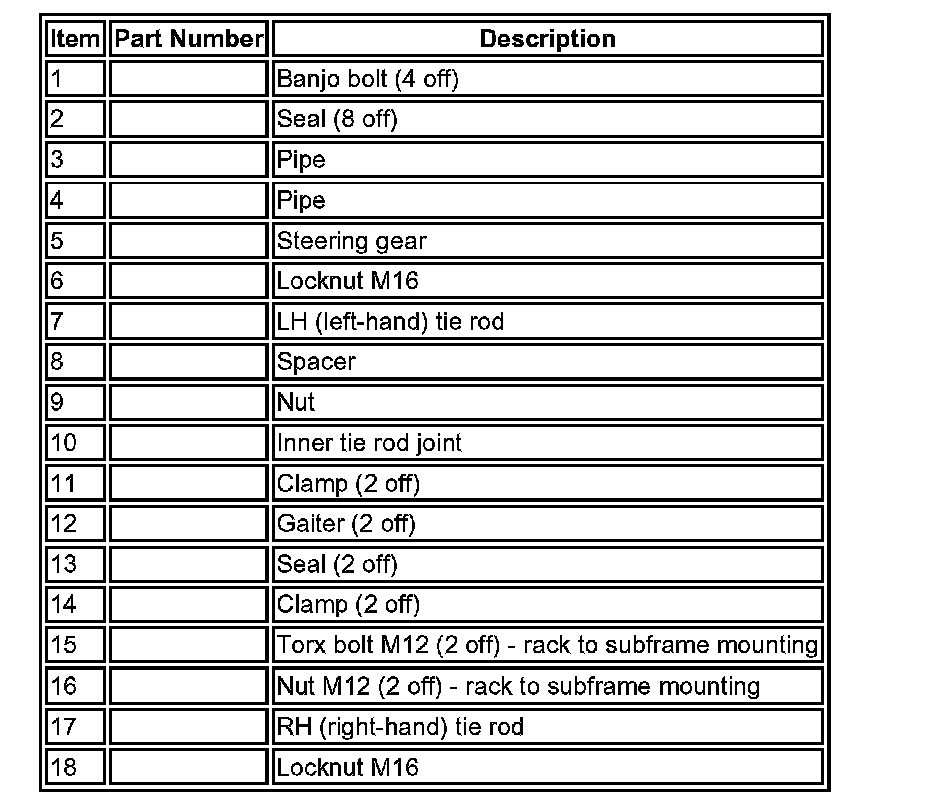 | Item | Part Number | Description |
|---|---|---|
| 1 | | Banjo bolt (4 off) |
| 2 | | Seal (8 off) |
| 3 | | Pipe |
| 4 | | Pipe |
| 5 | | Steering gear |
| 6 | | Locknut M16 |
| 7 | | LH (left-hand) tie rod |
| 8 | | Spacer |
| 9 | | Nut |
| 10 | | Inner tie rod joint |
| 11 | | Clamp (2 off) |
| 12 | | Gaiter (2 off) |
| 13 | | Seal (2 off) |
| 14 | | Clamp (2 off) |
| 15 | | Torx bolt M12 (2 off) - rack to subframe mounting |
| 16 | | Nut M12 (2 off) - rack to subframe mounting |
| 17 | | RH (right-hand) tie rod |
| 18 | | Locknut M16 |